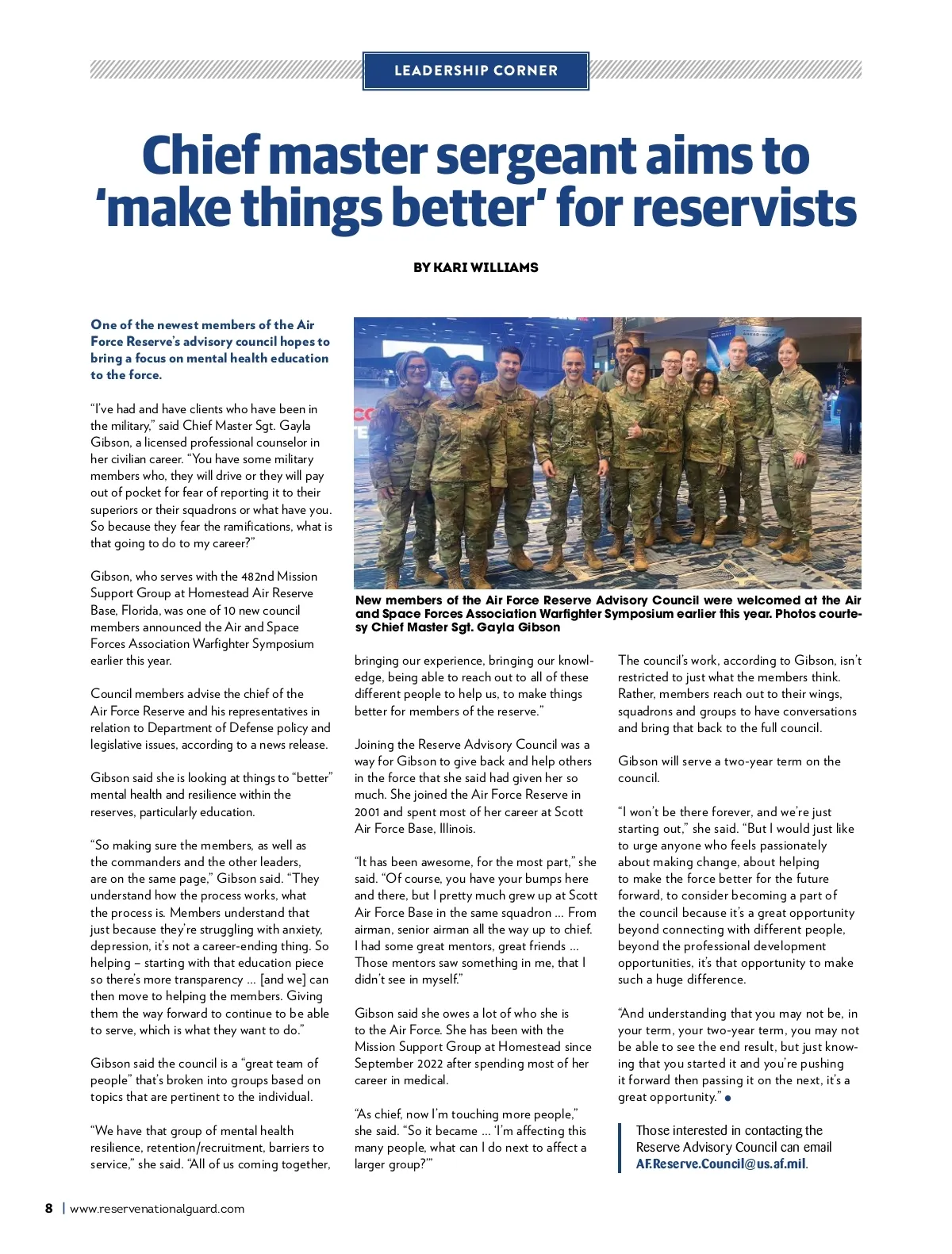 LEADERSHIP CORNER

Chief master sergeant aims to 'make things better' for reservists

BY KARI WILLIAMS

One of the newest members of the Air Force Reserve's advisory council hopes to bring a focus on mental health education to the force.

"I've had and have clients who have been in the military," said Chief Master Sgt. Gayla Gibson, a licensed professional counselor in her civilian career. "You have some military members who, they will drive or they will pay out of pocket for fear of reporting it to their superiors or their squadrons or what have you. So because they fear the ramifications, what is that going to do to my career?"

Gibson, who serves with the 482nd Mission Support Group at Homestead Air Reserve Base, Florida, was one of 10 new council members announced the Air and Space Forces Association Warfighter Symposium earlier this year.

Council members advise the chief of the Air Force Reserve and his representatives in relation to Department of Defense policy and legislative issues, according to a news release.

Gibson said she is looking at things to "better" mental health and resilience within the reserves, particularly education.

"So making sure the members, as well as the commanders and the other leaders, are on the same page," Gibson said. "They understand how the process works, what the process is. Members understand that just because they're struggling with anxiety, depression, it's not a career-ending thing. So helping – starting with that education piece so there's more transparency … [and we] can then move to helping the members. Giving them the way forward to continue to be able to serve, which is what they want to do."

Gibson said the council is a "great team of people" that's broken into groups based on topics that are pertinent to the individual.

"We have that group of mental health resilience, retention/recruitment, barriers to service," she said. "All of us coming together,

New members of the Air Force Reserve Advisory Council were welcomed at the Air and Space Forces Association Warfighter Symposium earlier this year. Photos courtesy Chief Master Sgt. Gayla Gibson

bringing our experience, bringing our knowledge, being able to reach out to all of these different people to help us, to make things better for members of the reserve."

Joining the Reserve Advisory Council was a way for Gibson to give back and help others in the force that she said had given her so much. She joined the Air Force Reserve in 2001 and spent most of her career at Scott Air Force Base, Illinois.

"It has been awesome, for the most part," she said. "Of course, you have your bumps here and there, but I pretty much grew up at Scott Air Force Base in the same squadron … From airman, senior airman all the way up to chief. I had some great mentors, great friends … Those mentors saw something in me, that I didn't see in myself."

Gibson said she owes a lot of who she is to the Air Force. She has been with the Mission Support Group at Homestead since September 2022 after spending most of her career in medical.

"As chief, now I'm touching more people," she said. "So it became … 'I'm affecting this many people, what can I do next to affect a larger group?'"

The council's work, according to Gibson, isn't restricted to just what the members think. Rather, members reach out to their wings, squadrons and groups to have conversations and bring that back to the full council.

Gibson will serve a two-year term on the council.

"I won't be there forever, and we're just starting out," she said. "But I would just like to urge anyone who feels passionately about making change, about helping to make the force better for the future forward, to consider becoming a part of the council because it's a great opportunity beyond connecting with different people, beyond the professional development opportunities, it's that opportunity to make such a huge difference.

"And understanding that you may not be, in your term, your two-year term, you may not be able to see the end result, but just knowing that you started it and you're pushing it forward then passing it on the next, it's a great opportunity."

Those interested in contacting the Reserve Advisory Council can email AF.Reserve.Council@us.af.mil.

8 | www.reservenationalguard.com